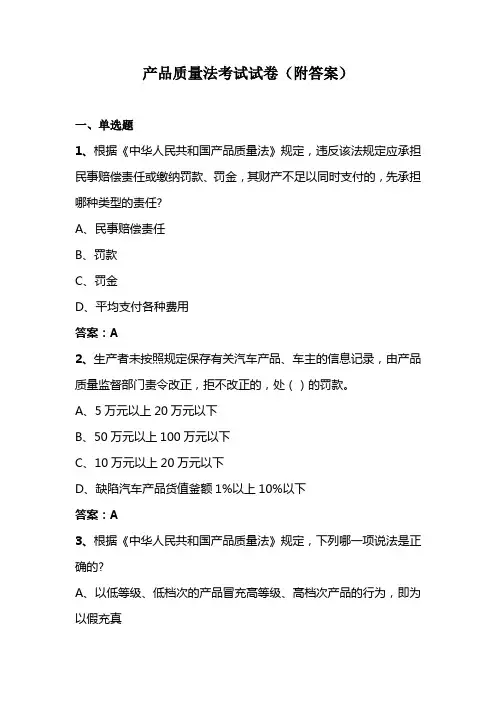 产品质量法考试试卷（附答案）

一、单选题

1、根据《中华人民共和国产品质量法》规定，违反该法规定应承担民事赔偿责任或缴纳罚款、罚金，其财产不足以同时支付的，先承担哪种类型的责任?

A、民事赔偿责任

B、罚款

C、罚金

D、平均支付各种费用

答案：A

2、生产者未按照规定保存有关汽车产品、车主的信息记录，由产品质量监督部门责令改正，拒不改正的，处（ ）的罚款。

A、5 万元以上 20 万元以下

B、50 万元以上 100 万元以下

C、10 万元以上 20 万元以下

D、缺陷汽车产品货值金额 1%以上 10%以下

答案：A

3、根据《中华人民共和国产品质量法》规定，下列哪一项说法是正确的?

A、以低等级、低档次的产品冒充高等级、高档次产品的行为，即为以假充真